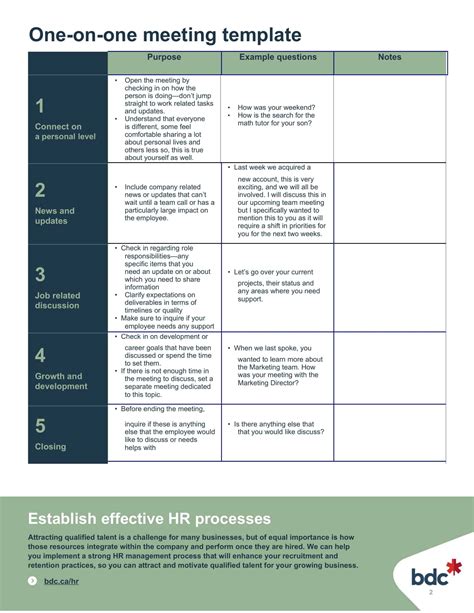 One-on-one meeting template

| | Purpose | Example questions | Notes |
|---|---|---|---|
| 1 Connect on a personal level | • Open the meeting by checking in on how the person is doing—don't jump straight to work related tasks and updates. • Understand that everyone is different, some feel comfortable sharing a lot about personal lives and others less so, this is true about yourself as well. | • How was your weekend? • How is the search for the math tutor for your son? | |
| 2 News and updates | • Include company related news or updates that can't wait until a team call or has a particularly large impact on the employee. | • Last week we acquired a new account, this is very exciting, and we will all be involved. I will discuss this in our upcoming team meeting but I specifically wanted to mention this to you as it will require a shift in priorities for you for the next two weeks. | |
| 3 Job related discussion | • Check in regarding role responsibilities—any specific items that you need an update on or about which you need to share information • Clarify expectations on deliverables in terms of timelines or quality • Make sure to inquire if your employee needs any support | • Let's go over your current projects, their status and any areas where you need support. | |
| 4 Growth and development | • Check in on development or career goals that have been discussed or spend the time to set them. • If there is not enough time in the meeting to discuss, set a separate meeting dedicated to this topic. | • When we last spoke, you wanted to learn more about the Marketing team. How was your meeting with the Marketing Director? | |
| 5 Closing | • Before ending the meeting, inquire if these is anything else that the employee would like to discuss or needs helps with | • Is there anything else that that you would like discuss? | |

Establish effective HR processes

Attracting qualified talent is a challenge for many businesses, but of equal importance is how those resources integrate within the company and perform once they are hired. We can help you implement a strong HR management process that will enhance your recruitment and retention practices, so you can attract and motivate qualified talent for your growing business.

bdc.ca/hr

bdc

2